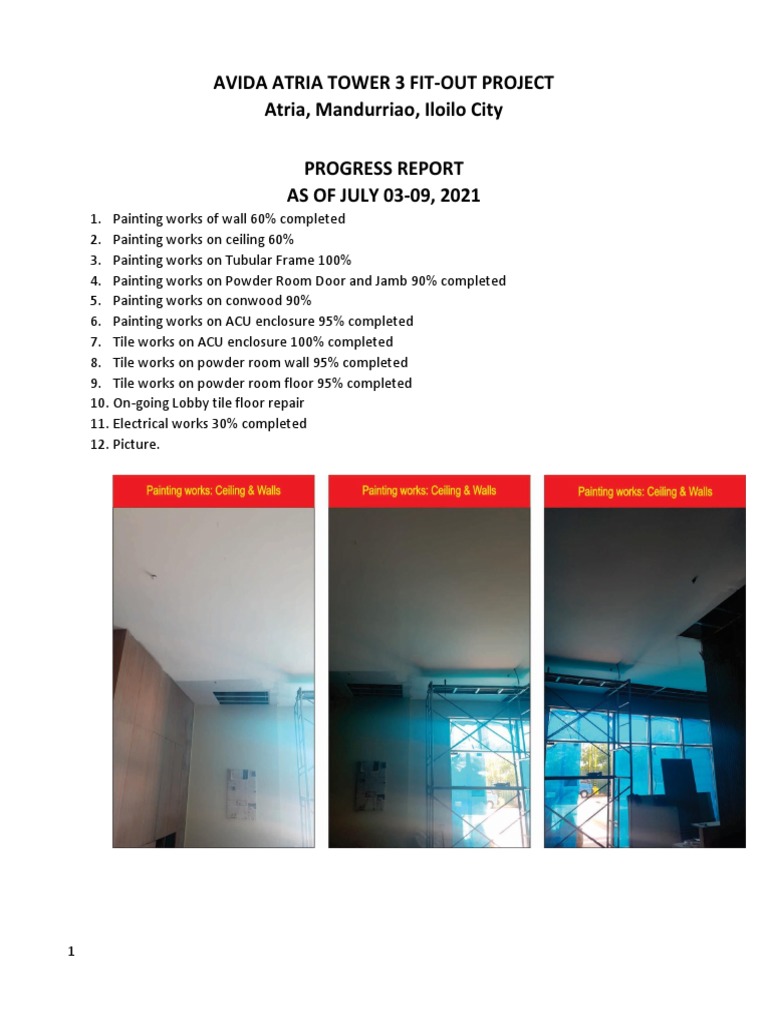 AVIDA ATRIA TOWER 3 FIT-OUT PROJECT
Atria, Mandurriao, Iloilo City

PROGRESS REPORT
AS OF JULY 03-09, 2021

1. Painting works of wall 60% completed
2. Painting works on ceiling 60%
3. Painting works on Tubular Frame 100%
4. Painting works on Powder Room Door and Jamb 90% completed
5. Painting works on conwood 90%
6. Painting works on ACU enclosure 95% completed
7. Tile works on ACU enclosure 100% completed
8. Tile works on powder room wall 95% completed
9. Tile works on powder room floor 95% completed
10. On-going Lobby tile floor repair
11. Electrical works 30% completed
12. Picture.

Painting works: Ceiling & Walls

Painting works: Ceiling & Walls

Painting works: Ceiling & Walls

1